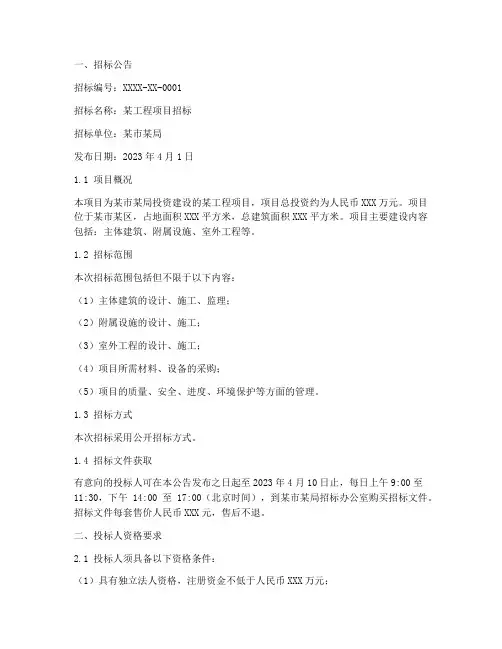 一、招标公告

招标编号：XXXX-XX-0001

招标名称：某工程项目招标

招标单位：某市某局

发布日期：2023 年 4 月 1 日

1.1 项目概况

本项目为某市某局投资建设的某工程项目，项目总投资约为人民币 XXX 万元。项目位于某市某区，占地面积 XXX 平方米，总建筑面积 XXX 平方米。项目主要建设内容包括：主体建筑、附属设施、室外工程等。

1.2 招标范围

本次招标范围包括但不限于以下内容：

（1）主体建筑的设计、施工、监理；

（2）附属设施的设计、施工；

（3）室外工程的设计、施工；

（4）项目所需材料、设备的采购；

（5）项目的质量、安全、进度、环境保护等方面的管理。

1.3 招标方式

本次招标采用公开招标方式。

1.4 招标文件获取

有意向的投标人可在本公告发布之日起至 2023 年 4 月 10 日止，每日上午 9:00 至 11:30，下午 14:00 至 17:00（北京时间），到某市某局招标办公室购买招标文件。招标文件每套售价人民币 XXX 元，售后不退。

二、投标人资格要求

2.1 投标人须具备以下资格条件：

（1）具有独立法人资格，注册资金不低于人民币 XXX 万元；